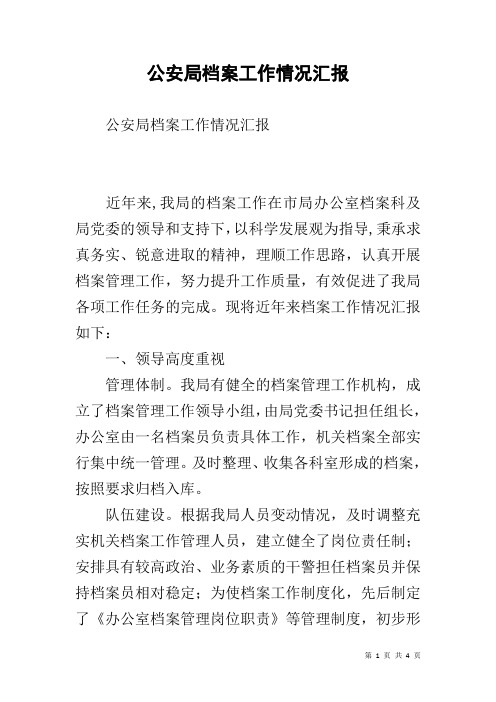 公安局档案工作情况汇报

公安局档案工作情况汇报

近年来,我局的档案工作在市局办公室档案科及局党委的领导和支持下,以科学发展观为指导,秉承求真务实、锐意进取的精神，理顺工作思路，认真开展档案管理工作，努力提升工作质量，有效促进了我局各项工作任务的完成。现将近年来档案工作情况汇报如下：

一、领导高度重视

管理体制。我局有健全的档案管理工作机构，成立了档案管理工作领导小组,由局党委书记担任组长,办公室由一名档案员负责具体工作，机关档案全部实行集中统一管理。及时整理、收集各科室形成的档案,按照要求归档入库。

队伍建设。根据我局人员变动情况，及时调整充实机关档案工作管理人员，建立健全了岗位责任制；安排具有较高政治、业务素质的干警担任档案员并保持档案员相对稳定；为使档案工作制度化，先后制定了《办公室档案管理岗位职责》等管理制度，初步形

第 1 页 共 4 页